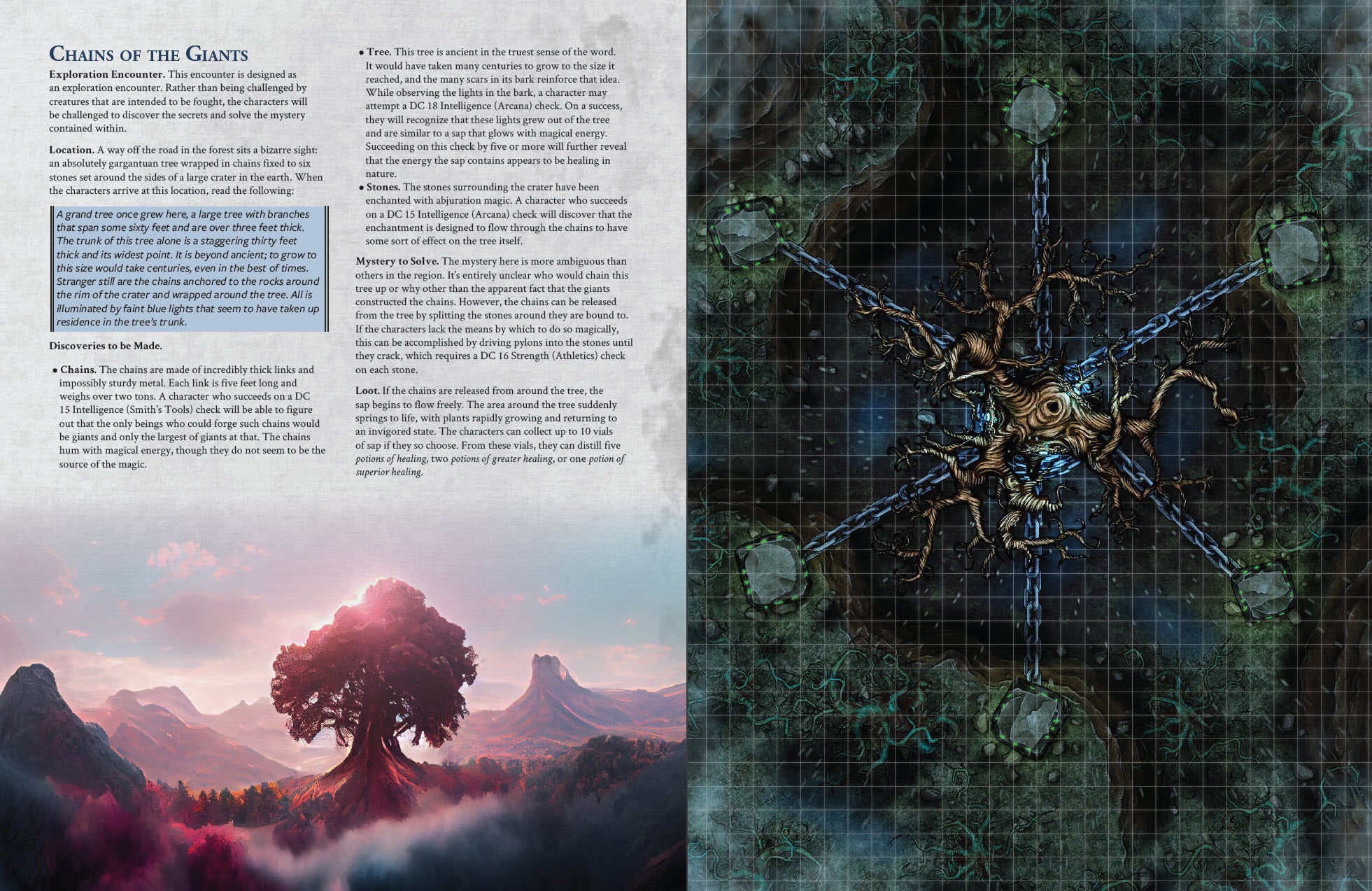 Chains of the Giants

Exploration Encounter. This encounter is designed as an exploration encounter. Rather than being challenged by creatures that are intended to be fought, the characters will be challenged to discover the secrets and solve the mystery contained within.

Location. A way off the road in the forest sits a bizarre sight: an absolutely gargantuan tree wrapped in chains fixed to six stones set around the sides of a large crater in the earth. When the characters arrive at this location, read the following:

A grand tree once grew here, a large tree with branches that span some sixty feet and are over three feet thick. The trunk of this tree alone is a staggering thirty feet thick and its widest point. It is beyond ancient; to grow to this size would take centuries, even in the best of times. Stranger still are the chains anchored to the rocks around the rim of the crater and wrapped around the tree. All is illuminated by faint blue lights that seem to have taken up residence in the tree's trunk.

Discoveries to be Made.

• Chains. The chains are made of incredibly thick links and impossibly sturdy metal. Each link is five feet long and weighs over two tons. A character who succeeds on a DC 15 Intelligence (Smith's Tools) check will be able to figure out that the only beings who could forge such chains would be giants and only the largest of giants at that. The chains hum with magical energy, though they do not seem to be the source of the magic.

• Tree. This tree is ancient in the truest sense of the word. It would have taken many centuries to grow to the size it reached, and the many scars in its bark reinforce that idea. While observing the lights in the bark, a character may attempt a DC 18 Intelligence (Arcana) check. On a success, they will recognize that these lights grew out of the tree and are similar to a sap that glows with magical energy. Succeeding on this check by five or more will further reveal that the energy the sap contains appears to be healing in nature.

• Stones. The stones surrounding the crater have been enchanted with abjuration magic. A character who succeeds on a DC 15 Intelligence (Arcana) check will discover that the enchantment is designed to flow through the chains to have some sort of effect on the tree itself.

Mystery to Solve. The mystery here is more ambiguous than others in the region. It's entirely unclear who would chain this tree up or why other than the apparent fact that the giants constructed the chains. However, the chains can be released from the tree by splitting the stones around they are bound to. If the characters lack the means by which to do so magically, this can be accomplished by driving pylons into the stones until they crack, which requires a DC 16 Strength (Athletics) check on each stone.

Loot. If the chains are released from around the tree, the sap begins to flow freely. The area around the tree suddenly springs to life, with plants rapidly growing and returning to an invigored state. The characters can collect up to 10 vials of sap if they so choose. From these vials, they can distill five potions of healing, two potions of greater healing, or one potion of superior healing.